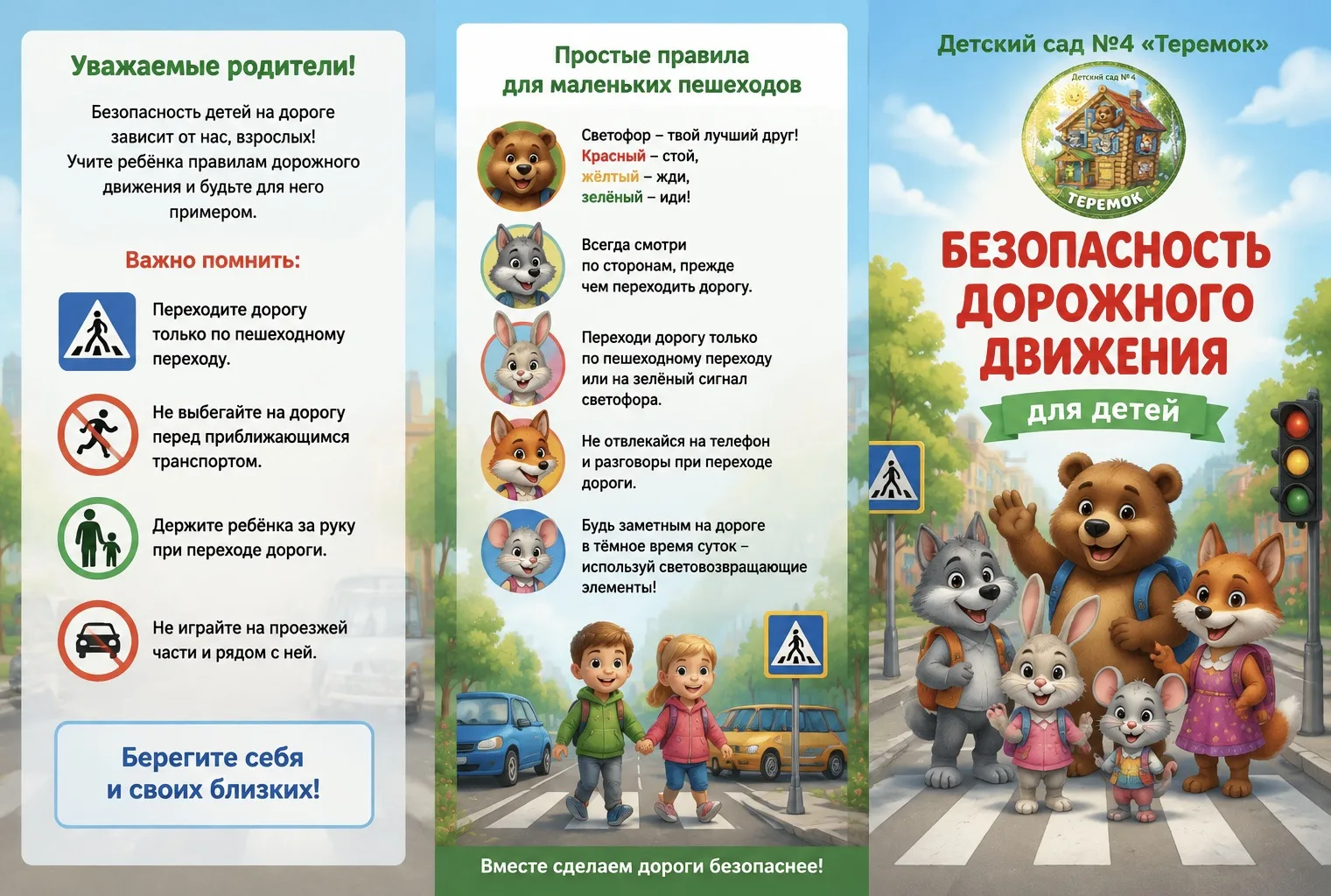 Уважаемые родители!

Безопасность детей на дороге зависит от нас, взрослых! Учите ребёнка правилам дорожного движения и будьте для него примером.

Важно помнить:

Переходите дорогу только по пешеходному переходу.

Не выбегайте на дорогу перед приближающимся транспортом.

Держите ребёнка за руку при переходе дороги.

Не играйте на проезжей части и рядом с ней.

Берегите себя и своих близких!

Простые правила для маленьких пешеходов

Светофор – твой лучший друг! Красный – стой, жёлтый – жди, зелёный – иди!

Всегда смотри по сторонам, прежде чем переходить дорогу.

Переходи дорогу только по пешеходному переходу или на зелёный сигнал светофора.

Не отвлекайся на телефон и разговоры при переходе дороги.

Будь заметным на дороге в тёмное время суток – используй световозвращающие элементы!

Вместе сделаем дороги безопаснее!

Детский сад №4 «Теремок»

Детский сад №4

ТЕРЕМОК

БЕЗОПАСНОСТЬ ДОРОЖНОГО ДВИЖЕНИЯ

для детей